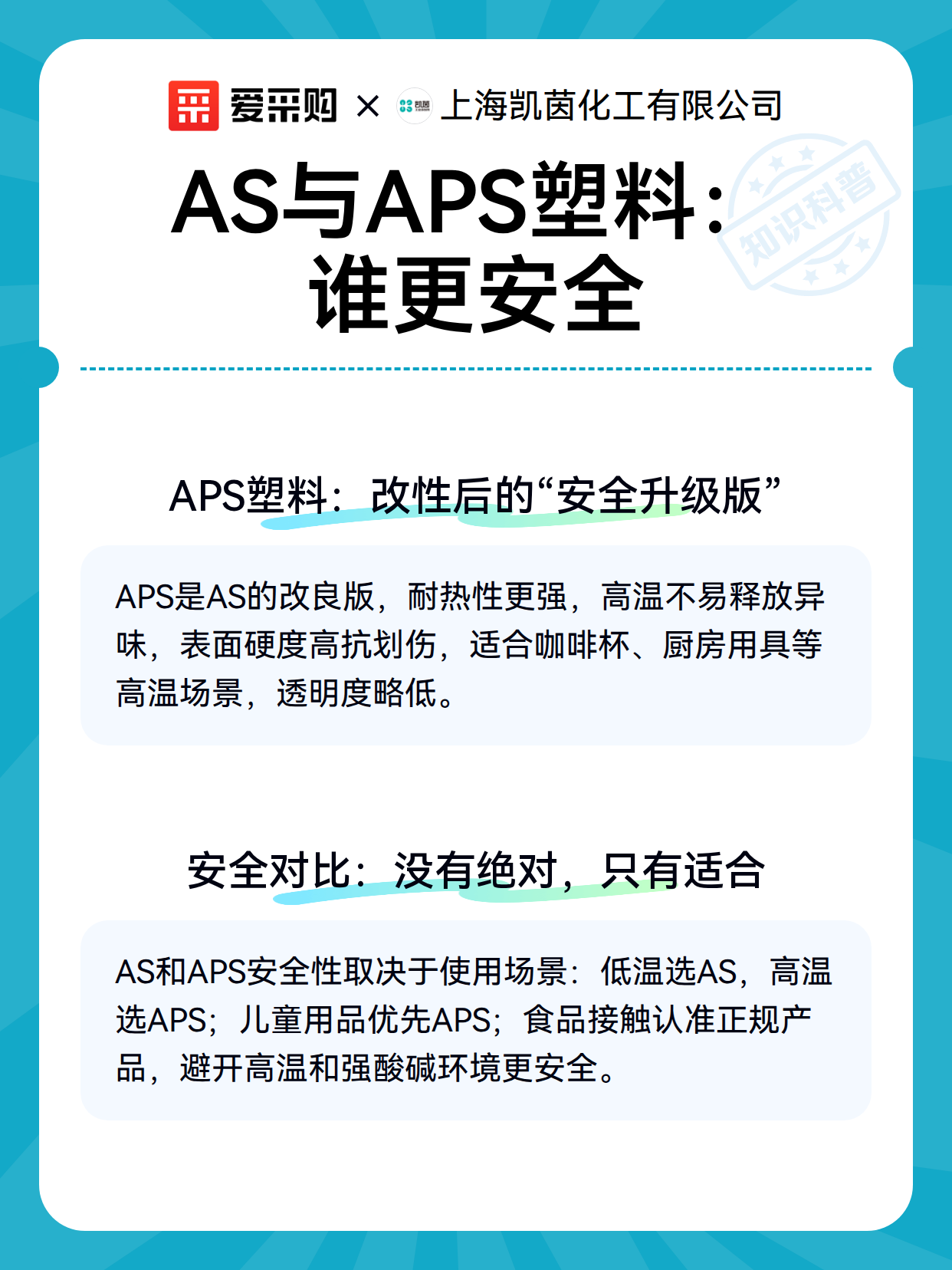 爱采购 × 凯茵 上海凯茵化工有限公司

AS与APS塑料：谁更安全

知识科普

APS塑料：改性后的“安全升级版”

APS是AS的改良版，耐热性更强，高温不易释放异味，表面硬度高抗划伤，适合咖啡杯、厨房用具等高温场景，透明度略低。

安全对比：没有绝对，只有适合

AS和APS安全性取决于使用场景：低温选AS，高温选APS；儿童用品优先APS；食品接触认准正规产品，避开高温和强酸碱环境更安全。